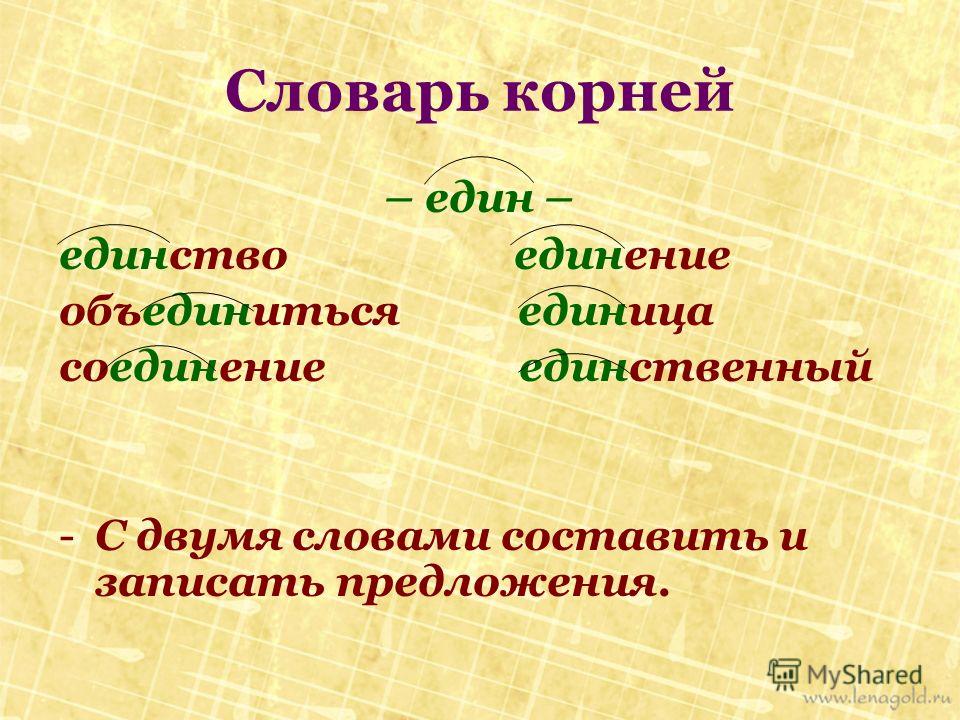 Словарь корней

– един –

единство

объединиться

соединение

единение

единица

единственный

- С двумя словами составить и записать предложения.

MyShared

www.lenagold.ru